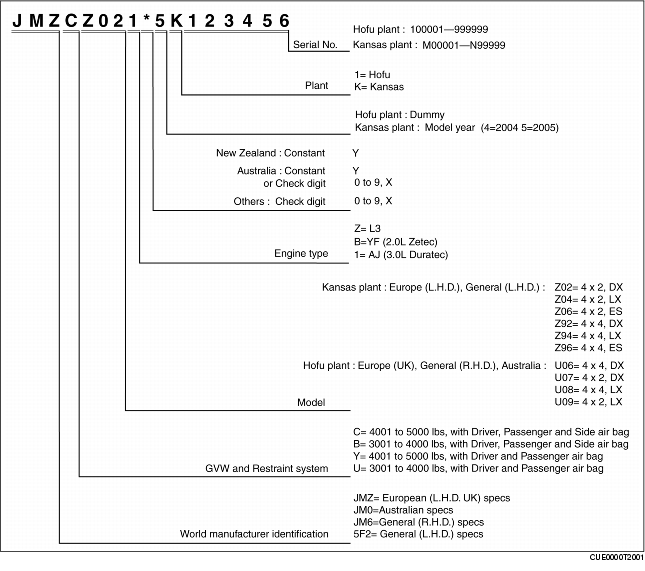 J M Z C Z 0 2 1 * 5 K 1 2 3 4 5 6

Serial No.
Hofu plant : 100001—999999
Kansas plant : M00001—N99999

Plant
1= Hofu
K= Kansas

Hofu plant : Dummy
Kansas plant : Model year (4=2004 5=2005)

New Zealand : Constant Y
Australia : Constant Y
or Check digit 0 to 9, X
Others : Check digit 0 to 9, X

Engine type
Z= L3
B=YF (2.0L Zetec)
1= AJ (3.0L Duratec)

Kansas plant : Europe (L.H.D.), General (L.H.D.) :
Z02= 4 x 2, DX
Z04= 4 x 2, LX
Z06= 4 x 2, ES
Z92= 4 x 4, DX
Z94= 4 x 4, LX
Z96= 4 x 4, ES

Hofu plant : Europe (UK), General (R.H.D.), Australia :
U06= 4 x 4, DX
U07= 4 x 2, DX
U08= 4 x 4, LX
U09= 4 x 2, LX

Model

GVW and Restraint system
C= 4001 to 5000 lbs, with Driver, Passenger and Side air bag
B= 3001 to 4000 lbs, with Driver, Passenger and Side air bag
Y= 4001 to 5000 lbs, with Driver and Passenger air bag
U= 3001 to 4000 lbs, with Driver and Passenger air bag

World manufacturer identification
JMZ= European (L.H.D. UK) specs
JM0=Australian specs
JM6=General (R.H.D.) specs
5F2= General (L.H.D.) specs

CUE0000T2001